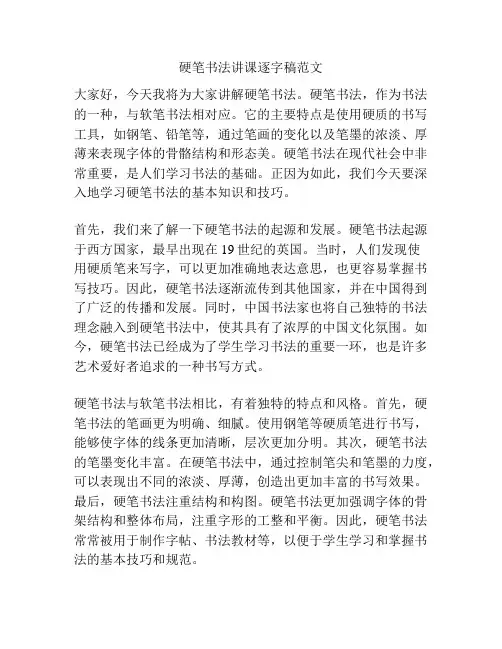 硬笔书法讲课逐字稿范文

大家好，今天我将为大家讲解硬笔书法。硬笔书法，作为书法的一种，与软笔书法相对应。它的主要特点是使用硬质的书写工具，如钢笔、铅笔等，通过笔画的变化以及笔墨的浓淡、厚薄来表现字体的骨骼结构和形态美。硬笔书法在现代社会中非常重要，是人们学习书法的基础。正因为如此，我们今天要深入地学习硬笔书法的基本知识和技巧。

首先，我们来了解一下硬笔书法的起源和发展。硬笔书法起源于西方国家，最早出现在 19 世纪的英国。当时，人们发现使用硬质笔来写字，可以更加准确地表达意思，也更容易掌握书写技巧。因此，硬笔书法逐渐流传到其他国家，并在中国得到了广泛的传播和发展。同时，中国书法家也将自己独特的书法理念融入到硬笔书法中，使其具有了浓厚的中国文化氛围。如今，硬笔书法已经成为了学生学习书法的重要一环，也是许多艺术爱好者追求的一种书写方式。

硬笔书法与软笔书法相比，有着独特的特点和风格。首先，硬笔书法的笔画更为明确、细腻。使用钢笔等硬质笔进行书写，能够使字体的线条更加清晰，层次更加分明。其次，硬笔书法的笔墨变化丰富。在硬笔书法中，通过控制笔尖和笔墨的力度，可以表现出不同的浓淡、厚薄，创造出更加丰富的书写效果。最后，硬笔书法注重结构和构图。硬笔书法更加强调字体的骨架结构和整体布局，注重字形的工整和平衡。因此，硬笔书法常常被用于制作字帖、书法教材等，以便于学生学习和掌握书法的基本技巧和规范。